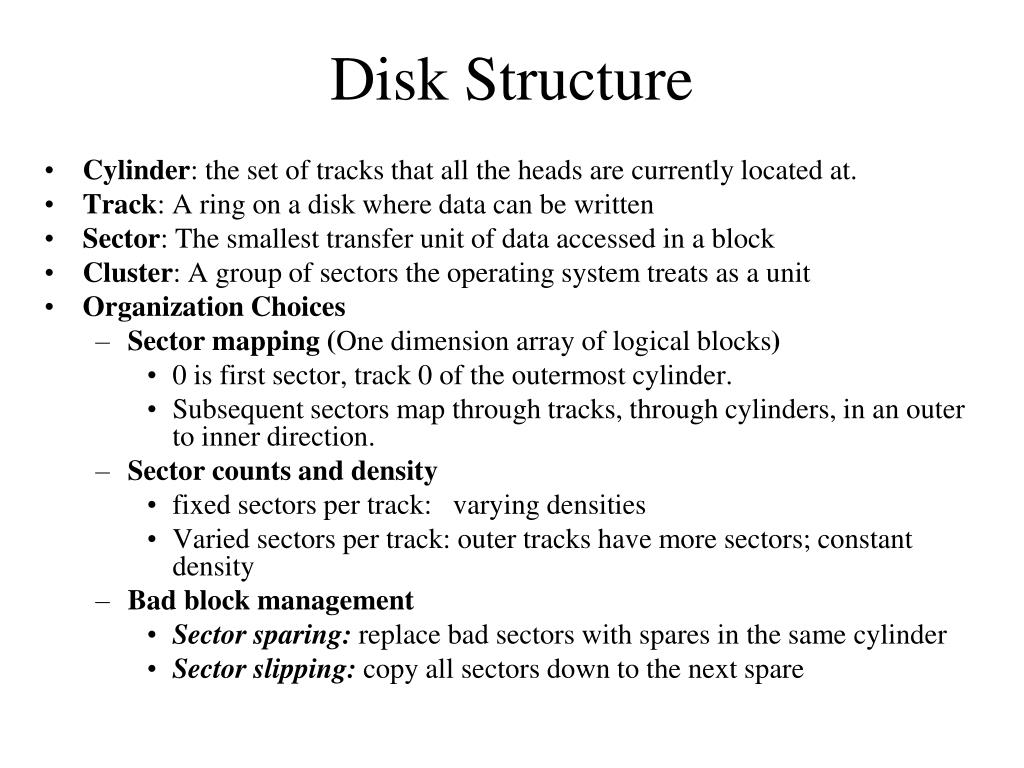 Disk Structure

• Cylinder: the set of tracks that all the heads are currently located at.
• Track: A ring on a disk where data can be written
• Sector: The smallest transfer unit of data accessed in a block
• Cluster: A group of sectors the operating system treats as a unit
• Organization Choices
  – Sector mapping (One dimension array of logical blocks)
    • 0 is first sector, track 0 of the outermost cylinder.
    • Subsequent sectors map through tracks, through cylinders, in an outer to inner direction.
  – Sector counts and density
    • fixed sectors per track: varying densities
    • Varied sectors per track: outer tracks have more sectors; constant density
  – Bad block management
    • Sector sparing: replace bad sectors with spares in the same cylinder
    • Sector slipping: copy all sectors down to the next spare